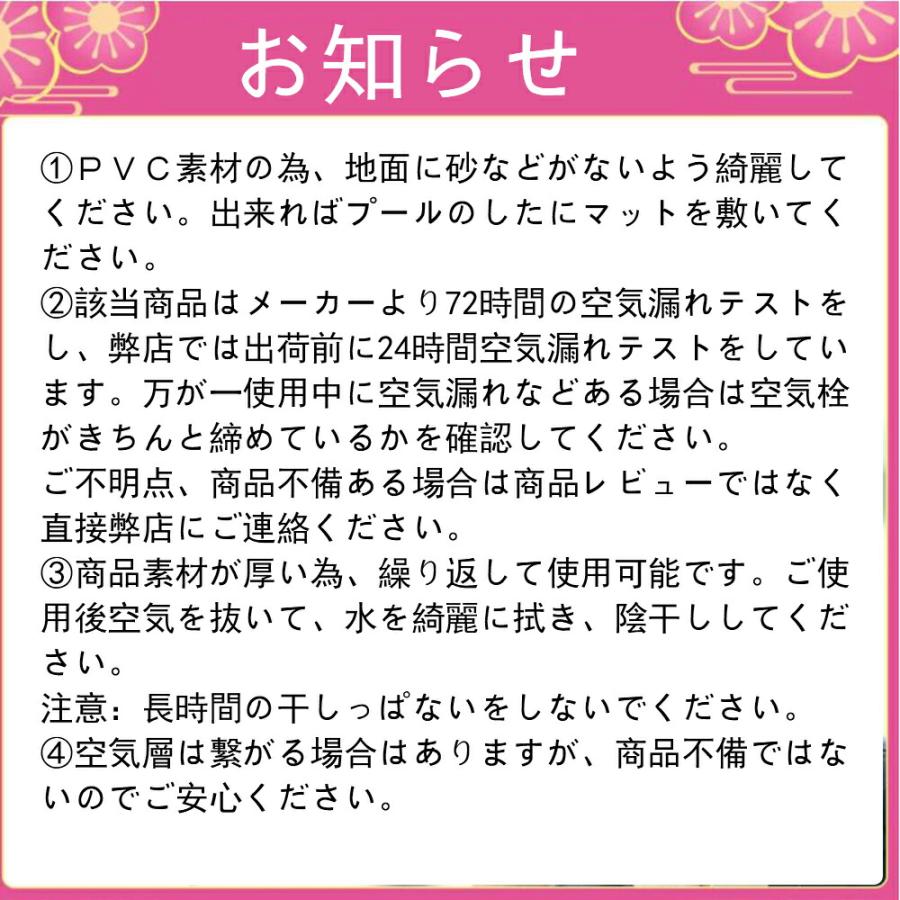 お知らせ

①ＰＶＣ素材の為、地面に砂などがないよう綺麗してください。出来ればプールのしたにマットを敷いてください。
②該当商品はメーカーより72時間の空気漏れテストをし、弊店では出荷前に24時間空気漏れテストをしています。万が一使用中に空気漏れなどある場合は空気栓がきちんと締めているかを確認してください。
ご不明点、商品不備ある場合は商品レビューではなく直接弊店にご連絡ください。
③商品素材が厚い為、繰り返して使用可能です。ご使用後空気を抜いて、水を綺麗に拭き、陰干ししてください。
注意：長時間の干しっぱないをしないでください。
④空気層は繋がる場合はありますが、商品不備ではないのでご安心ください。